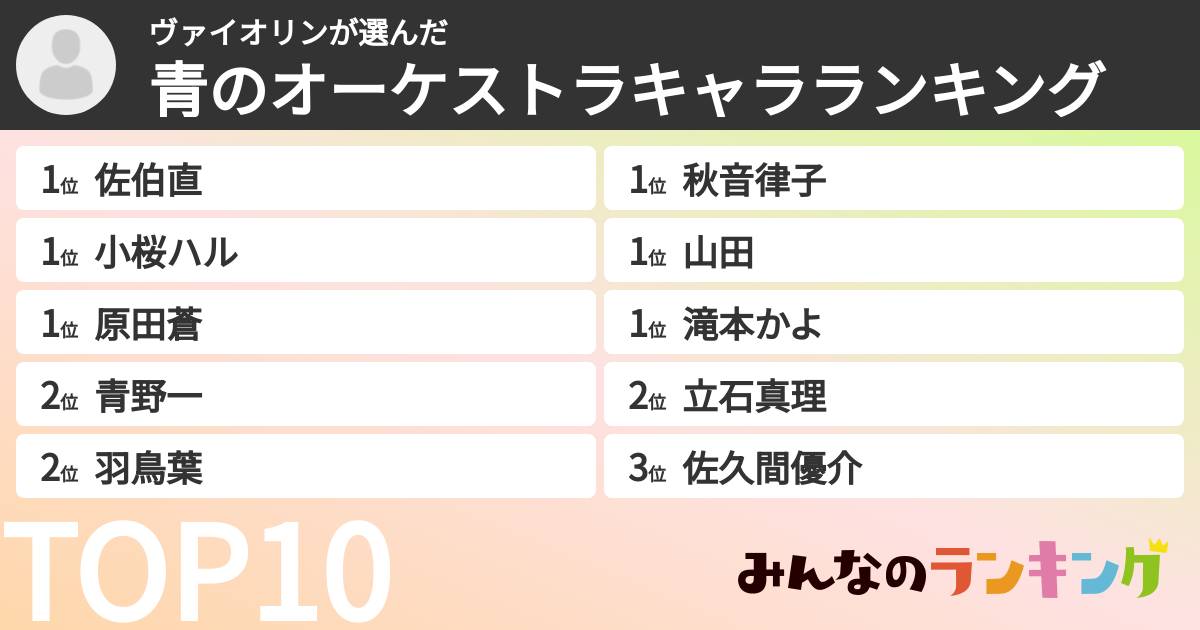 ヴァイオリンが選んだ
青のオーケストラキャラランキング

1位 佐伯直
1位 小桜ハル
1位 原田蒼
2位 青野一
2位 羽鳥葉

1位 秋音律子
1位 山田
1位 滝本かよ
2位 立石真理
3位 佐久間優介

TOP10

みんなのランキング